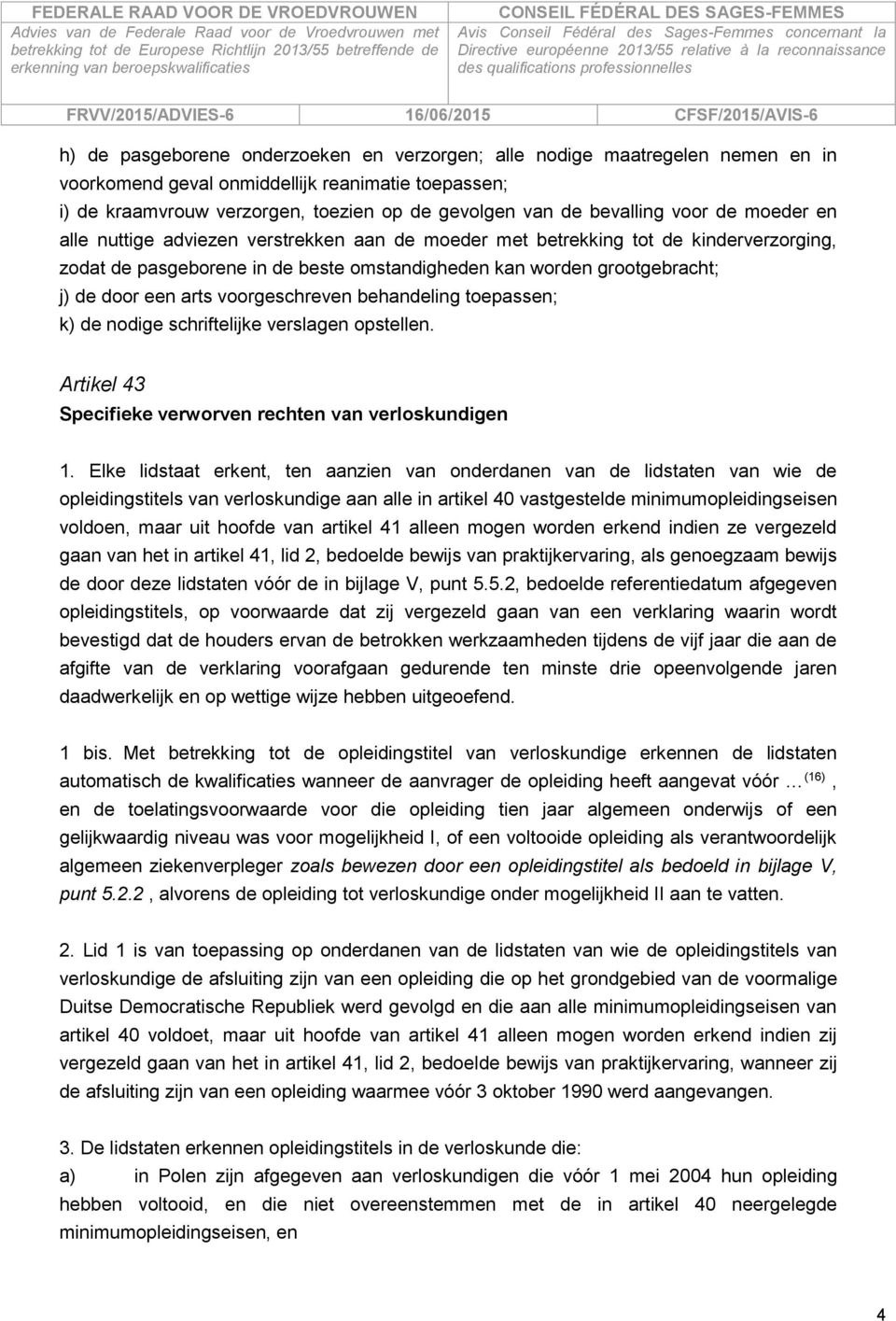 FEDERALE RAAD VOOR DE VROEDVROUWEN
Advies van de Federale Raad voor de Vroedvrouwen met betrekking tot de Europese Richtlijn 2013/55 betreffende de erkenning van beroepskwalificaties

CONSEIL FÉDÉRAL DES SAGES-FEMMES
Avis Conseil Fédéral des Sages-Femmes concernant la Directive européenne 2013/55 relative à la reconnaissance des qualifications professionnelles

FRVV/2015/ADVIES-6 16/06/2015 CFSF/2015/AVIS-6

h) de pasgeborene onderzoeken en verzorgen; alle nodige maatregelen nemen en in voorkomend geval onmiddellijk reanimatie toepassen;
i) de kraamvrouw verzorgen, toezien op de gevolgen van de bevalling voor de moeder en alle nuttige adviezen verstrekken aan de moeder met betrekking tot de kinderverzorging, zodat de pasgeborene in de beste omstandigheden kan worden grootgebracht;
j) de door een arts voorgeschreven behandeling toepassen;
k) de nodige schriftelijke verslagen opstellen.

Artikel 43
Specifieke verworven rechten van verloskundigen

1. Elke lidstaat erkent, ten aanzien van onderdanen van de lidstaten van wie de opleidingstitels van verloskundige aan alle in artikel 40 vastgestelde minimumopleidingseisen voldoen, maar uit hoofde van artikel 41 alleen mogen worden erkend indien ze vergezeld gaan van het in artikel 41, lid 2, bedoelde bewijs van praktijkervaring, als genoegzaam bewijs de door deze lidstaten vóór de in bijlage V, punt 5.5.2, bedoelde referentiedatum afgegeven opleidingstitels, op voorwaarde dat zij vergezeld gaan van een verklaring waarin wordt bevestigd dat de houders ervan de betrokken werkzaamheden tijdens de vijf jaar die aan de afgifte van de verklaring voorafgaan gedurende ten minste drie opeenvolgende jaren daadwerkelijk en op wettige wijze hebben uitgeoefend.

1 bis. Met betrekking tot de opleidingstitel van verloskundige erkennen de lidstaten automatisch de kwalificaties wanneer de aanvrager de opleiding heeft aangevat vóór … $^{(16)}$, en de toelatingsvoorwaarde voor die opleiding tien jaar algemeen onderwijs of een gelijkwaardig niveau was voor mogelijkheid I, of een voltooide opleiding als verantwoordelijk algemeen ziekenverpleger zoals bewezen door een opleidingstitel als bedoeld in bijlage V, punt 5.2.2 , alvorens de opleiding tot verloskundige onder mogelijkheid II aan te vatten.

2. Lid 1 is van toepassing op onderdanen van de lidstaten van wie de opleidingstitels van verloskundige de afsluiting zijn van een opleiding die op het grondgebied van de voormalige Duitse Democratische Republiek werd gevolgd en die aan alle minimumopleidingseisen van artikel 40 voldoet, maar uit hoofde van artikel 41 alleen mogen worden erkend indien zij vergezeld gaan van het in artikel 41, lid 2, bedoelde bewijs van praktijkervaring, wanneer zij de afsluiting zijn van een opleiding waarmee vóór 3 oktober 1990 werd aangevangen.

3. De lidstaten erkennen opleidingstitels in de verloskunde die:
a) in Polen zijn afgegeven aan verloskundigen die vóór 1 mei 2004 hun opleiding hebben voltooid, en die niet overeenstemmen met de in artikel 40 neergelegde minimumopleidingseisen, en

4